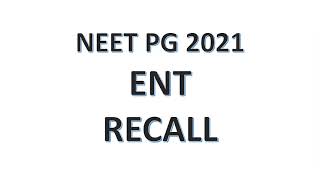 NEET PG 2021
ENT
RECALL